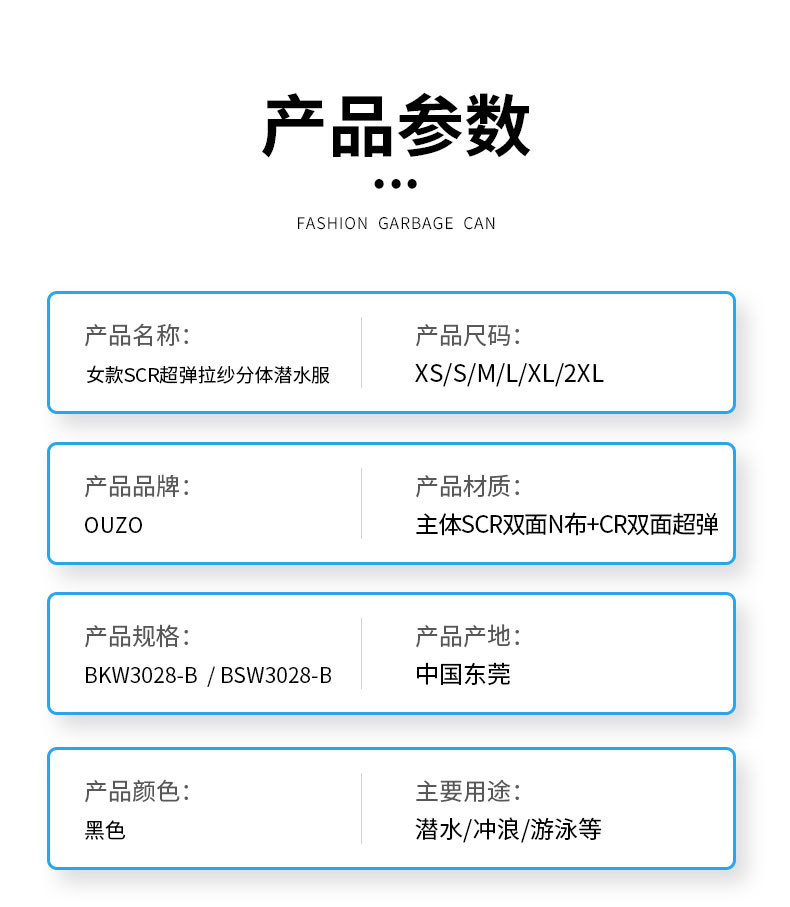 产品参数

FASHION GARBAGE CAN

产品名称:
女款SCR超弹拉纱分体潜水服

产品尺码:
XS/S/M/L/XL/2XL

产品品牌:
OUZO

产品材质:
主体SCR双面N布+CR双面超弹

产品规格:
BKW3028-B / BSW3028-B

产品产地:
中国东莞

产品颜色:
黑色

主要用途:
潜水/冲浪/游泳等